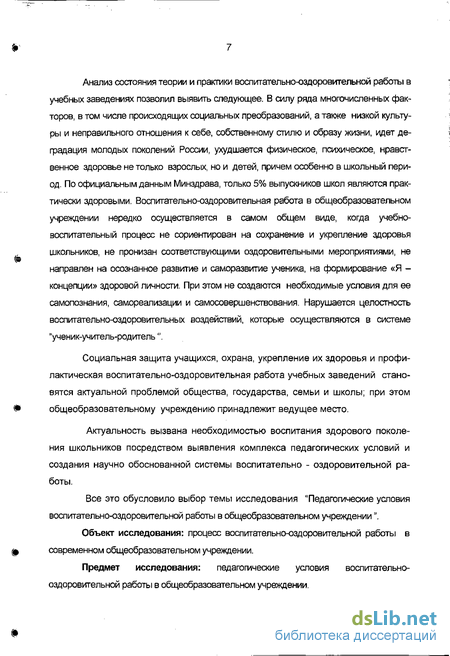 7

Анализ состояния теории и практики воспитательно-оздоровительной работы в учебных заведениях позволил выявить следующее. В силу ряда многочисленных факторов, в том числе происходящих социальных преобразований, а также низкой культуры и неправильного отношения к себе, собственному стилю и образу жизни, идет деградация молодых поколений России, ухудшается физическое, психическое, нравственное здоровье не только взрослых, но и детей, причем особенно в школьный период. По официальным данным Минздрава, только 5% выпускников школ являются практически здоровыми. Воспитательно-оздоровительная работа в общеобразовательном учреждении нередко осуществляется в самом общем виде, когда учебно-воспитательный процесс не сориентирован на сохранение и укрепление здоровья школьников, не пронизан соответствующими оздоровительными мероприятиями, не направлен на осознанное развитие и саморазвитие ученика, на формирование «Я – концепции» здоровой личности. При этом не создаются необходимые условия для ее самопознания, самореализации и самосовершенствования. Нарушается целостность воспитательно-оздоровительных воздействий, которые осуществляются в системе "ученик-учитель-родитель".

Социальная защита учащихся, охрана, укрепление их здоровья и профилактическая воспитательно-оздоровительная работа учебных заведений становятся актуальной проблемой общества, государства, семьи и школы; при этом общеобразовательному учреждению принадлежит ведущее место.

Актуальность вызвана необходимостью воспитания здорового поколения школьников посредством выявления комплекса педагогических условий и создания научно обоснованной системы воспитательно - оздоровительной работы.

Все это обусловило выбор темы исследования "Педагогические условия воспитательно-оздоровительной работы в общеобразовательном учреждении".

Объект исследования: процесс воспитательно-оздоровительной работы в современном общеобразовательном учреждении.

Предмет исследования: педагогические условия воспитательно-оздоровительной работы в общеобразовательном учреждении.

dsLib.net
библиотека диссертаций